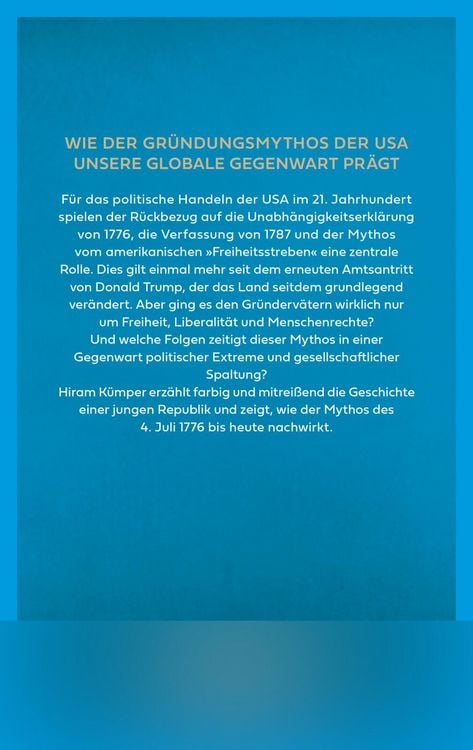 WIE DER GRÜNDUNGSMYTHOS DER USA UNSERE GLOBALE GEGENWART PRÄGT

Für das politische Handeln der USA im 21. Jahrhundert spielen der Rückbezug auf die Unabhängigkeitserklärung von 1776, die Verfassung von 1787 und der Mythos vom amerikanischen »Freiheitsstreben« eine zentrale Rolle. Dies gilt einmal mehr seit dem erneuten Amtsantritt von Donald Trump, der das Land seitdem grundlegend verändert. Aber ging es den Gründervätern wirklich nur um Freiheit, Liberalität und Menschenrechte? Und welche Folgen zeitigt dieser Mythos in einer Gegenwart politischer Extreme und gesellschaftlicher Spaltung?
Hiram Kümper erzählt farbig und mitreißend die Geschichte einer jungen Republik und zeigt, wie der Mythos des 4. Juli 1776 bis heute nachwirkt.